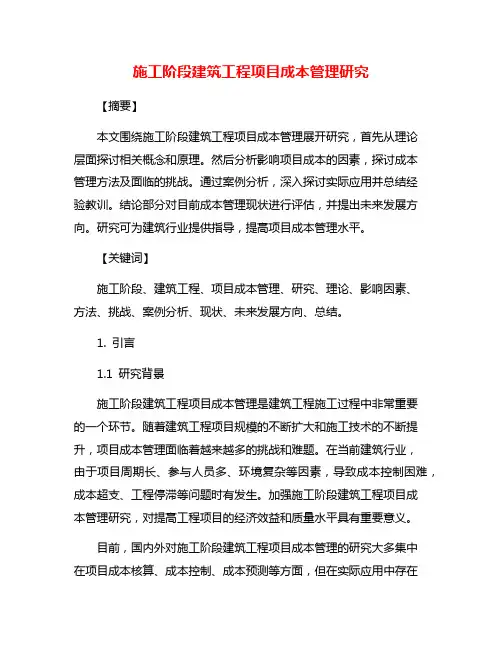 施工阶段建筑工程项目成本管理研究

【摘要】

本文围绕施工阶段建筑工程项目成本管理展开研究，首先从理论层面探讨相关概念和原理。然后分析影响项目成本的因素，探讨成本管理方法及面临的挑战。通过案例分析，深入探讨实际应用并总结经验教训。结论部分对目前成本管理现状进行评估，并提出未来发展方向。研究可为建筑行业提供指导，提高项目成本管理水平。

【关键词】

施工阶段、建筑工程、项目成本管理、研究、理论、影响因素、方法、挑战、案例分析、现状、未来发展方向、总结。

1. 引言

1.1 研究背景

施工阶段建筑工程项目成本管理是建筑工程施工过程中非常重要的一个环节。随着建筑工程项目规模的不断扩大和施工技术的不断提升，项目成本管理面临着越来越多的挑战和难题。在当前建筑行业，由于项目周期长、参与人员多、环境复杂等因素，导致成本控制困难，成本超支、工程停滞等问题时有发生。加强施工阶段建筑工程项目成本管理研究，对提高工程项目的经济效益和质量水平具有重要意义。

目前，国内外对施工阶段建筑工程项目成本管理的研究大多集中在项目成本核算、成本控制、成本预测等方面，但在实际应用中存在